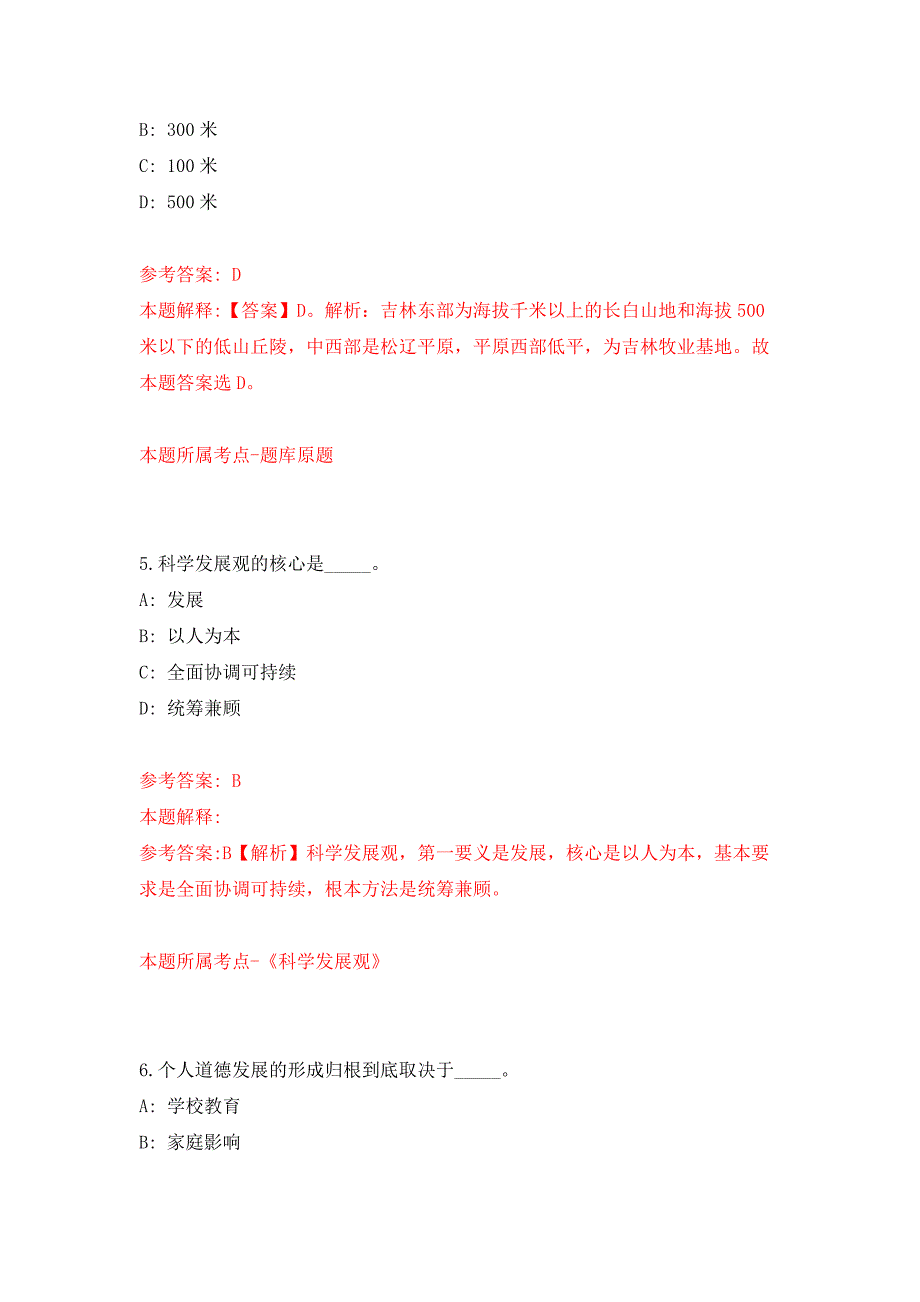 B: 300 米

C: 100 米

D: 500 米

参考答案: D

本题解释:【答案】D。解析：吉林东部为海拔千米以上的长白山地和海拔 500 米以下的低山丘陵，中西部是松辽平原，平原西部低平，为吉林牧业基地。故本题答案选 D。

本题所属考点-题库原题

5.科学发展观的核心是_____。

A: 发展

B: 以人为本

C: 全面协调可持续

D: 统筹兼顾

参考答案: B

本题解释:

参考答案:B【解析】科学发展观，第一要义是发展，核心是以人为本，基本要求是全面协调可持续，根本方法是统筹兼顾。

本题所属考点-《科学发展观》

6.个人道德发展的形成归根到底取决于_____。

A: 学校教育

B: 家庭影响